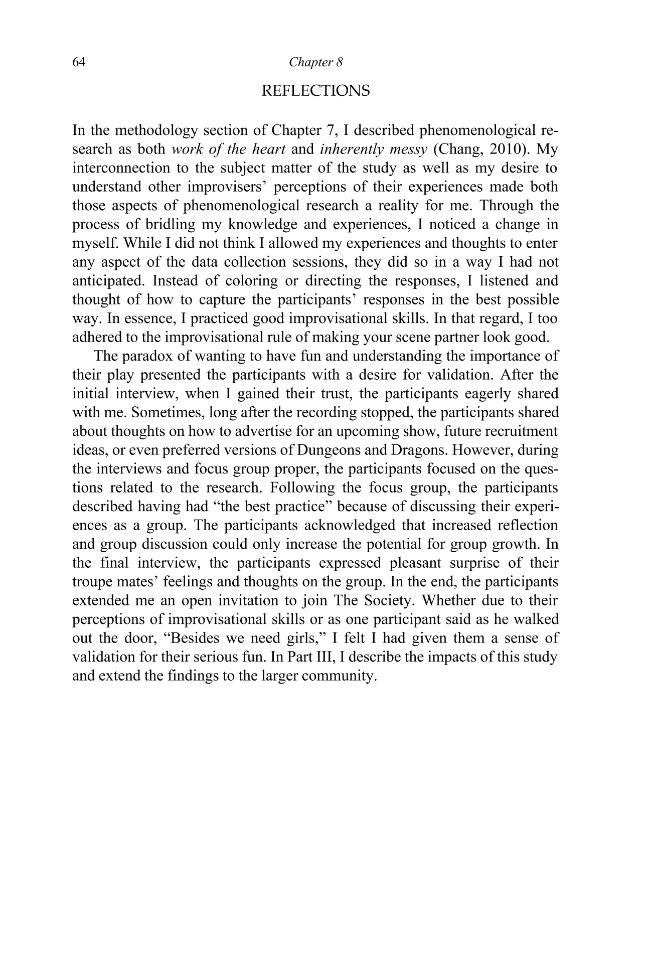 64

Chapter 8

REFLECTIONS

In the methodology section of Chapter 7, I described phenomenological research as both work of the heart and inherently messy (Chang, 2010). My interconnection to the subject matter of the study as well as my desire to understand other improvisers' perceptions of their experiences made both those aspects of phenomenological research a reality for me. Through the process of bridling my knowledge and experiences, I noticed a change in myself. While I did not think I allowed my experiences and thoughts to enter any aspect of the data collection sessions, they did so in a way I had not anticipated. Instead of coloring or directing the responses, I listened and thought of how to capture the participants' responses in the best possible way. In essence, I practiced good improvisational skills. In that regard, I too adhered to the improvisational rule of making your scene partner look good.

The paradox of wanting to have fun and understanding the importance of their play presented the participants with a desire for validation. After the initial interview, when I gained their trust, the participants eagerly shared with me. Sometimes, long after the recording stopped, the participants shared about thoughts on how to advertise for an upcoming show, future recruitment ideas, or even preferred versions of Dungeons and Dragons. However, during the interviews and focus group proper, the participants focused on the questions related to the research. Following the focus group, the participants described having had "the best practice" because of discussing their experiences as a group. The participants acknowledged that increased reflection and group discussion could only increase the potential for group growth. In the final interview, the participants expressed pleasant surprise of their troupe mates' feelings and thoughts on the group. In the end, the participants extended me an open invitation to join The Society. Whether due to their perceptions of improvisational skills or as one participant said as he walked out the door, "Besides we need girls," I felt I had given them a sense of validation for their serious fun. In Part III, I describe the impacts of this study and extend the findings to the larger community.